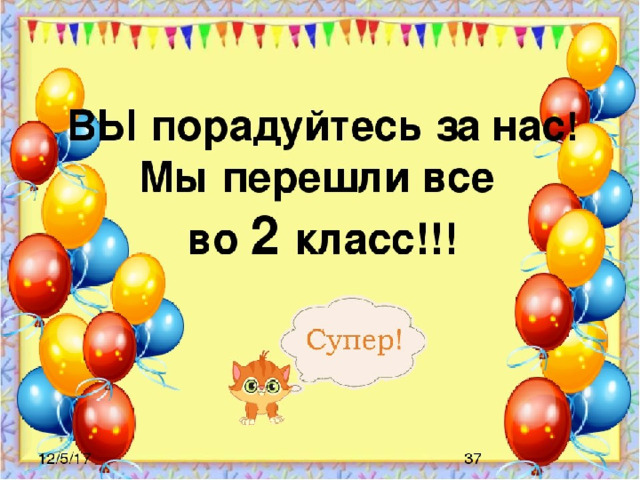 ВЫ порадуйтесь за нас! Мы перешли все во 2 класс!!!

Супер!

12/5/17

37